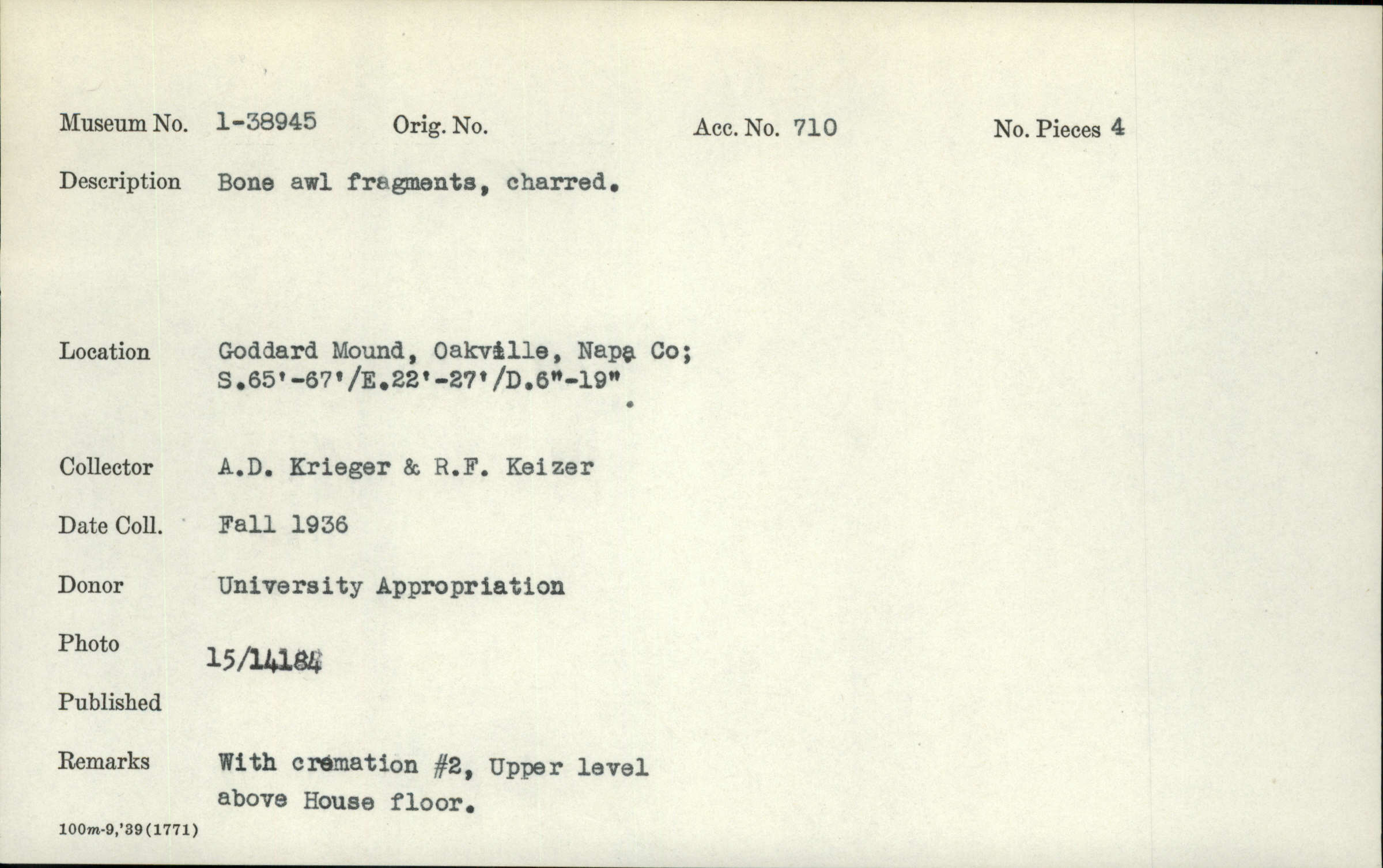 Museum No. 1-38945 Orig. No. Acc. No. 710 No. Pieces 4

Description Bone awl fragments, charred.

Location Goddard Mound, Oakville, Napa Co; S.65'-67'/E.22'-27'/D.6"-19"

Collector A.D. Krieger & R.F. Keizer

Date Coll. Fall 1936

Donor University Appropriation

Photo 15/14184

Published

Remarks With cremation #2, Upper level above House floor.

100m-9,'39(1771)